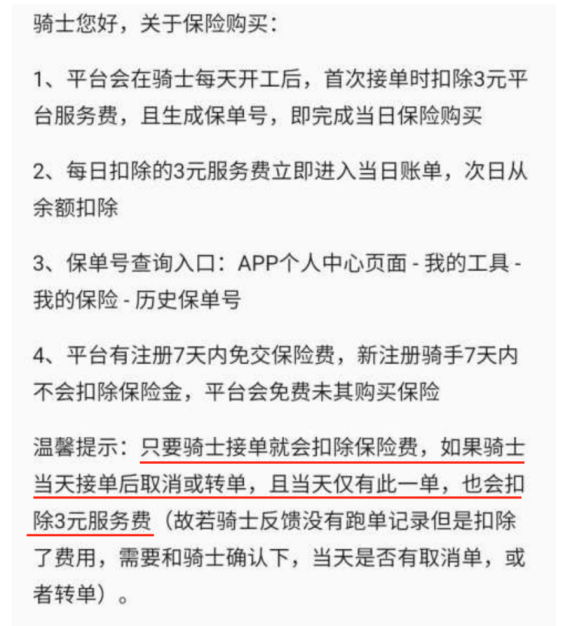 骑士您好，关于保险购买：

1、平台会在骑士每天开工后，首次接单时扣除3元平台服务费，且生成保单号，即完成当日保险购买

2、每日扣除的3元服务费立即进入当日账单，次日从余额扣除

3、保单号查询入口：APP个人中心页面 - 我的工具 - 我的保险 - 历史保单号

4、平台有注册7天内免交保险费，新注册骑手7天内不会扣除保险金，平台会免费未其购买保险

温馨提示：只要骑士接单就会扣除保险费，如果骑士当天接单后取消或转单，且当天仅有此一单，也会扣除3元服务费（故若骑士反馈没有跑单记录但是扣除了费用，需要和骑士确认下，当天是否有取消单，或者转单）。